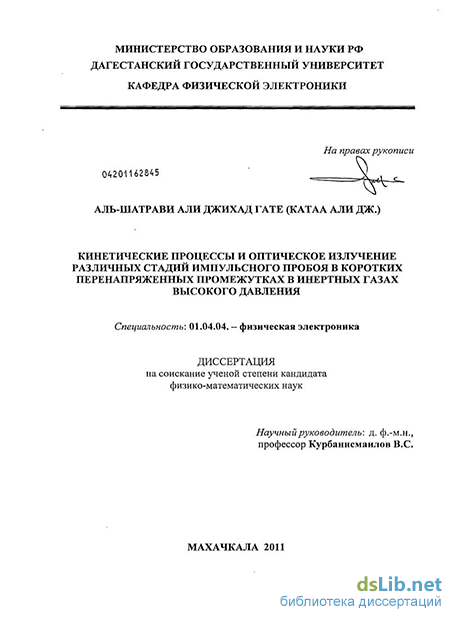 МИНИСТЕРСТВО ОБРАЗОВАНИЯ И НАУКИ РФ
ДАГЕСТАНСКИЙ ГОСУДАРСТВЕННЫЙ УНИВЕРСИТЕТ
КАФЕДРА ФИЗИЧЕСКОЙ ЭЛЕКТРОНИКИ

На правах рукописи

04201162845

АЛЬ-ШАТРАВИ АЛИ ДЖИХАД ГАТЕ (КАТАА АЛИ ДЖ.)

КИНЕТИЧЕСКИЕ ПРОЦЕССЫ И ОПТИЧЕСКОЕ ИЗЛУЧЕНИЕ РАЗЛИЧНЫХ СТАДИЙ ИМПУЛЬСНОГО ПРОБОЯ В КОРОТКИХ ПЕРЕНАПРЯЖЕННЫХ ПРОМЕЖУТКАХ В ИНЕРТНЫХ ГАЗАХ ВЫСОКОГО ДАВЛЕНИЯ

Специальность: 01.04.04. – физическая электроника

ДИССЕРТАЦИЯ
на соискание ученой степени кандидата
физико-математических наук

Научный руководитель: д. ф.-м.н.,
профессор Курбанисмаилов В.С.

МАХАЧКАЛА 2011

dsLib.net
библиотека диссертаций